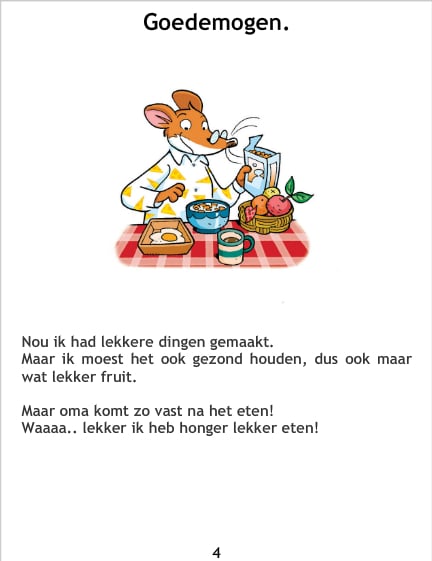 Goedemogen.

Nou ik had lekkere dingen gemaakt.
Maar ik moest het ook gezond houden, dus ook maar wat lekker fruit.

Maar oma komt zo vast na het eten!
Waaaa.. lekker ik heb honger lekker eten!

4